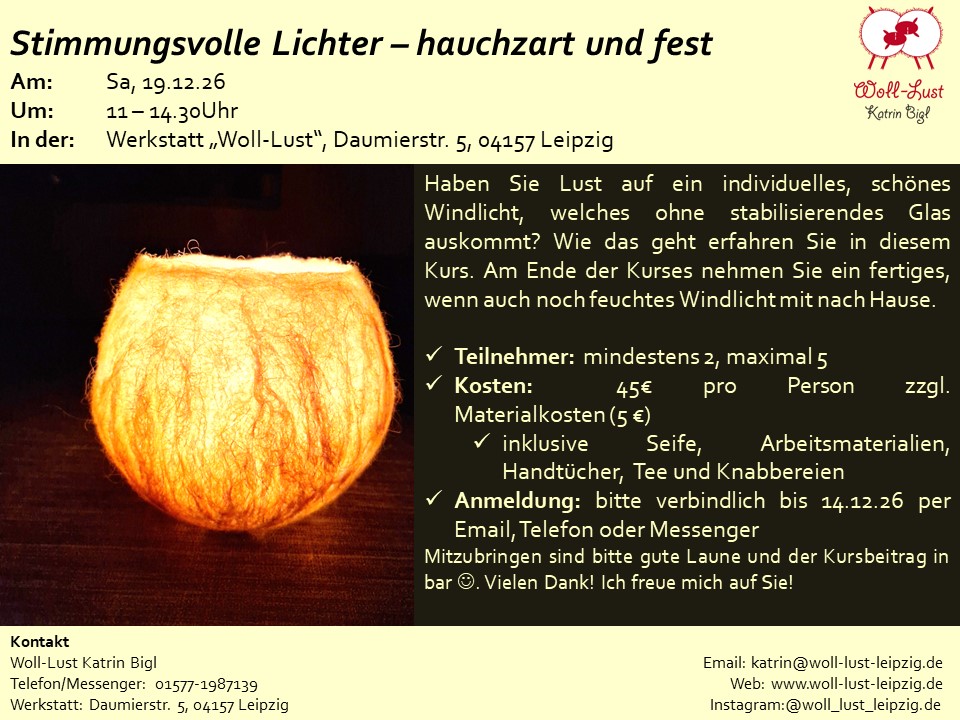 Stimmungsvolle Lichter – hauchzart und fest

Am: Sa, 19.12.26
Um: 11 – 14.30Uhr
In der: Werkstatt „Woll-Lust“, Daumierstr. 5, 04157 Leipzig

Woll-Lust
Katrin Bigl

Haben Sie Lust auf ein individuelles, schönes Windlicht, welches ohne stabilisierendes Glas auskommt? Wie das geht erfahren Sie in diesem Kurs. Am Ende der Kurses nehmen Sie ein fertiges, wenn auch noch feuchtes Windlicht mit nach Hause.

✓ Teilnehmer: mindestens 2, maximal 5
✓ Kosten: 45€ pro Person zzgl. Materialkosten (5 €)
✓ inklusive Seife, Arbeitsmaterialien, Handtücher, Tee und Knabbereien
✓ Anmeldung: bitte verbindlich bis 14.12.26 per Email, Telefon oder Messenger

Mitzubringen sind bitte gute Laune und der Kursbeitrag in bar ☺. Vielen Dank! Ich freue mich auf Sie!

Kontakt
Woll-Lust Katrin Bigl
Telefon/Messenger: 01577-1987139
Werkstatt: Daumierstr. 5, 04157 Leipzig

Email: katrin@woll-lust-leipzig.de
Web: www.woll-lust-leipzig.de
Instagram:@woll_lust_leipzig.de